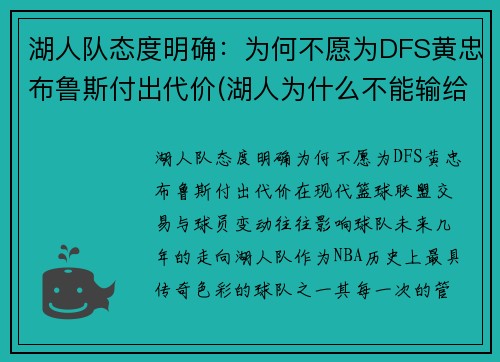 湖人队态度明确：为何不愿为DFS黄忠布鲁斯付出代价(湖人为什么不能输给

湖人队态度明确为何不愿为DFS黄忠布鲁斯付出代价在现代篮球联盟交易与球员变动往往影响球队未来几年的走向湖人队作为NBA历史上最具传奇色彩的球队之一其每一次的管